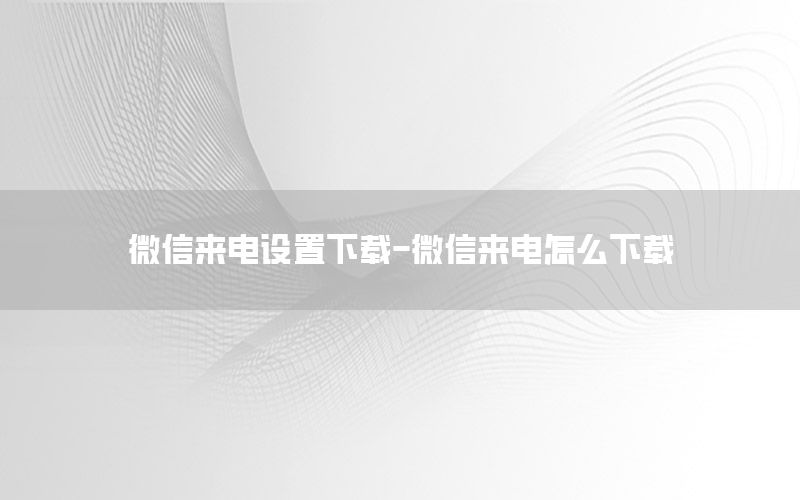 微信来电设置下载-微信来电怎么下载